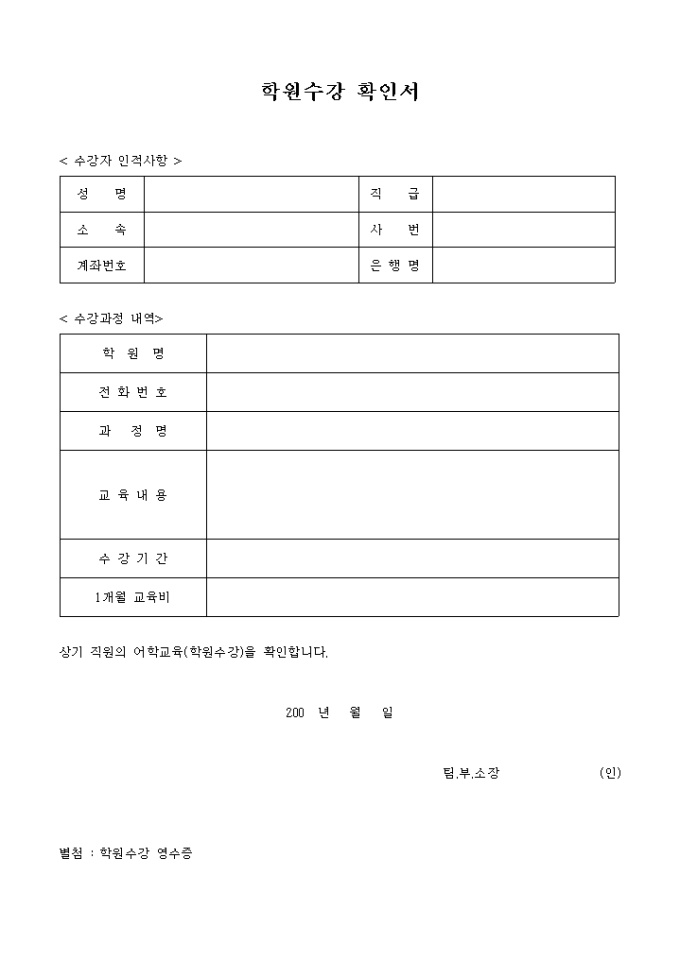 학원수강 확인서

< 수강자 인적사항 >

| 성 명 | | 직 급 | |
|---|---|---|---|
| 소 속 | | 사 번 | |
| 계좌번호 | | 은 행 명 | |

< 수강과정 내역>

| 학 원 명 | |
|---|---|
| 전 화 번 호 | |
| 과 정 명 | |
| 교 육 내 용 | |
| 수 강 기 간 | |
| 1개월 교육비 | |

상기 직원의 어학교육(학원수강)을 확인합니다.

200 년 월 일

팀.부.소장 (인)

별첨 : 학원수강 영수증